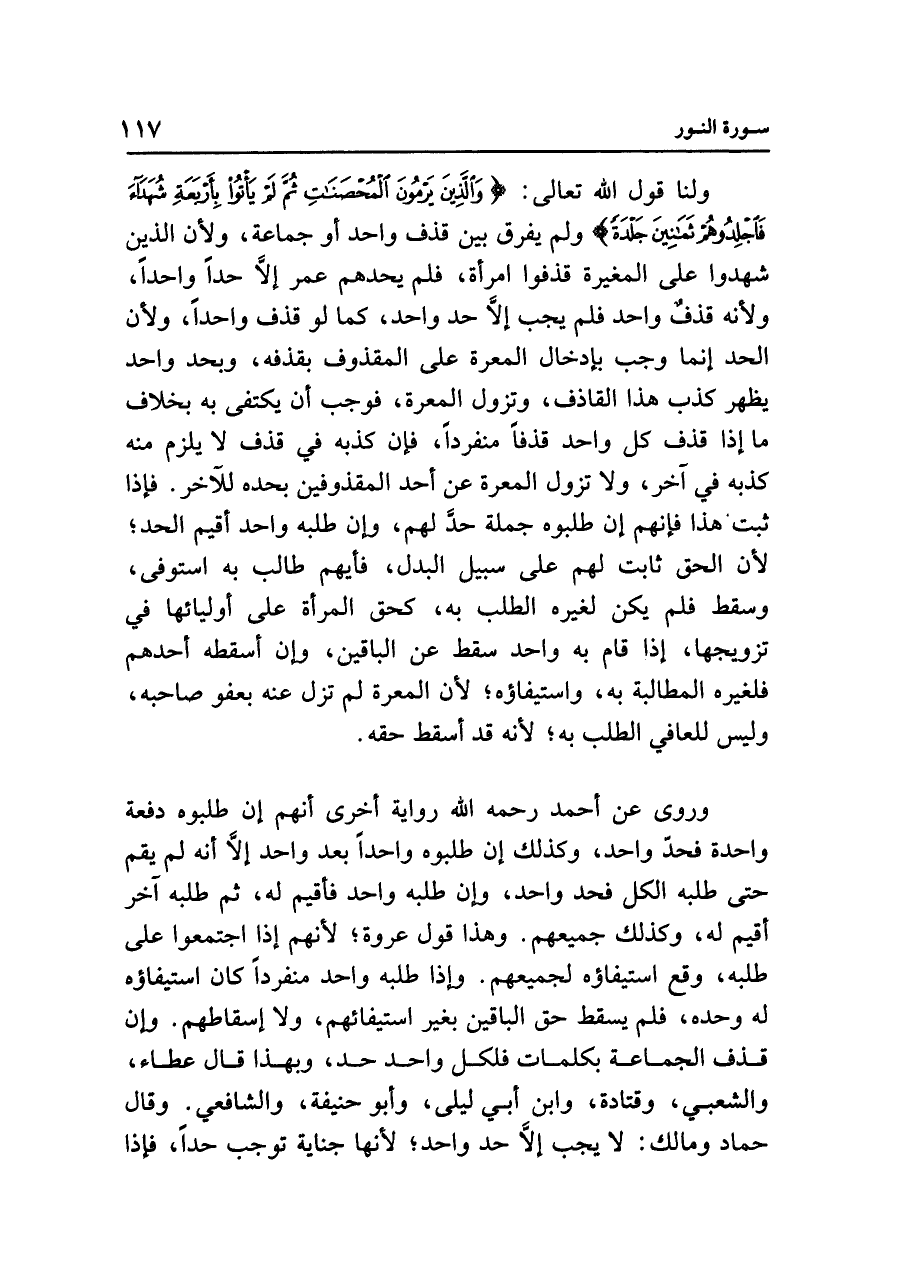 سورة النور ١١٧

ولنا قول الله تعالى: ﴿وَٱلَّذِينَ يَرْمُونَ ٱلْمُحْصَنَٰتِ ثُمَّ لَمْ يَأْتُوا۟ بِأَرْبَعَةِ شُهَدَآءَ فَٱجْلِدُوهُمْ ثَمَٰنِينَ جَلْدَةً﴾ ولم يفرق بين قذف واحد أو جماعة، ولأن الذين شهدوا على المغيرة قذفوا امرأة، فلم يحدهم عمر إلاَّ حداً واحداً، ولأنه قذفٌ واحد فلم يجب إلاَّ حد واحد، كما لو قذف واحداً، ولأن الحد إنما وجب بإدخال المعرة على المقذوف بقذفه، وبحد واحد يظهر كذب هذا القاذف، وتزول المعرة، فوجب أن يكتفى به بخلاف ما إذا قذف كل واحد قذفاً منفرداً، فإن كذبه في قذف لا يلزم منه كذبه في آخر، ولا تزول المعرة عن أحد المقذوفين بحده للآخر. فإذا ثبت هذا فإنهم إن طلبوه جملة حدَّ لهم، وإن طلبه واحد أقيم الحد؛ لأن الحق ثابت لهم على سبيل البدل، فأيهم طالب به استوفى، وسقط فلم يكن لغيره الطلب به، كحق المرأة على أوليائها في تزويجها، إذا قام به واحد سقط عن الباقين، وإن أسقطه أحدهم فلغيره المطالبة به، واستيفاؤه؛ لأن المعرة لم تزل عنه بعفو صاحبه، وليس للعافي الطلب به؛ لأنه قد أسقط حقه.

وروى عن أحمد رحمه الله رواية أخرى أنهم إن طلبوه دفعة واحدة فحدّ واحد، وكذلك إن طلبوه واحداً بعد واحد إلاَّ أنه لم يقم حتى طلبه الكل فحد واحد، وإن طلبه واحد فأقيم له، ثم طلبه آخر أقيم له، وكذلك جميعهم. وهذا قول عروة؛ لأنهم إذا اجتمعوا على طلبه، وقع استيفاؤه لجميعهم. وإذا طلبه واحد منفرداً كان استيفاؤه له وحده، فلم يسقط حق الباقين بغير استيفائهم، ولا إسقاطهم. وإن قذف الجماعة بكلمات فلكل واحد حد، وبهذا قال عطاء، والشعبي، وقتادة، وابن أبي ليلى، وأبو حنيفة، والشافعي. وقال حماد ومالك: لا يجب إلاَّ حد واحد؛ لأنها جناية توجب حداً، فإذا